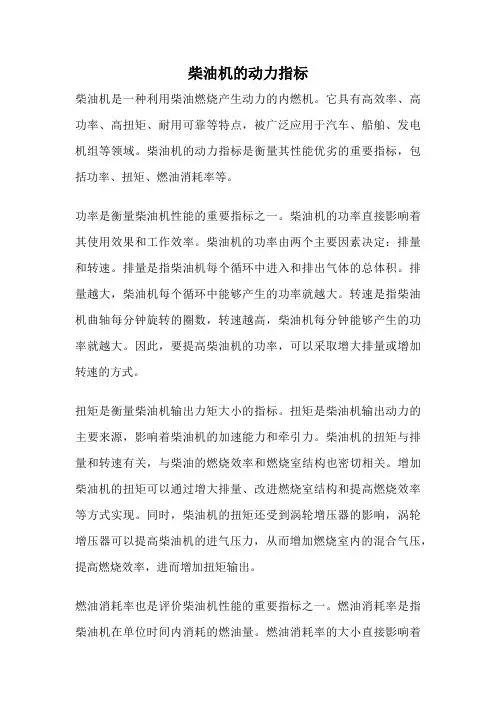 柴油机的动力指标

柴油机是一种利用柴油燃烧产生动力的内燃机。它具有高效率、高功率、高扭矩、耐用可靠等特点，被广泛应用于汽车、船舶、发电机组等领域。柴油机的动力指标是衡量其性能优劣的重要指标，包括功率、扭矩、燃油消耗率等。

功率是衡量柴油机性能的重要指标之一。柴油机的功率直接影响着其使用效果和工作效率。柴油机的功率由两个主要因素决定：排量和转速。排量是指柴油机每个循环中进入和排出气体的总体积。排量越大，柴油机每个循环中能够产生的功率就越大。转速是指柴油机曲轴每分钟旋转的圈数，转速越高，柴油机每分钟能够产生的功率就越大。因此，要提高柴油机的功率，可以采取增大排量或增加转速的方式。

扭矩是衡量柴油机输出力矩大小的指标。扭矩是柴油机输出动力的主要来源，影响着柴油机的加速能力和牵引力。柴油机的扭矩与排量和转速有关，与柴油的燃烧效率和燃烧室结构也密切相关。增加柴油机的扭矩可以通过增大排量、改进燃烧室结构和提高燃烧效率等方式实现。同时，柴油机的扭矩还受到涡轮增压器的影响，涡轮增压器可以提高柴油机的进气压力，从而增加燃烧室内的混合气压，提高燃烧效率，进而增加扭矩输出。

燃油消耗率也是评价柴油机性能的重要指标之一。燃油消耗率是指柴油机在单位时间内消耗的燃油量。燃油消耗率的大小直接影响着